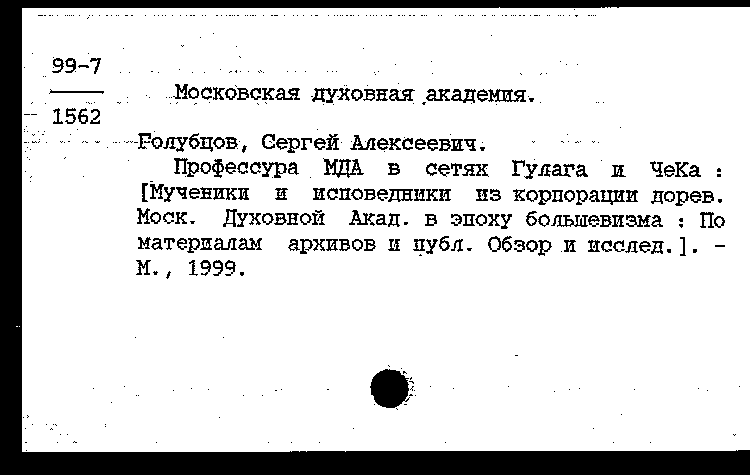 99-7
1562

Московская духовная академия.

Голубцов, Сергей Алексеевич.

Профессура МДА в сетях Гулага и ЧеКа : [Мученики и исповедники из корпорации дорев. Моск. Духовной Акад. в эпоху большевизма : По материалам архивов и публ. Обзор и исслед.]. - М., 1999.